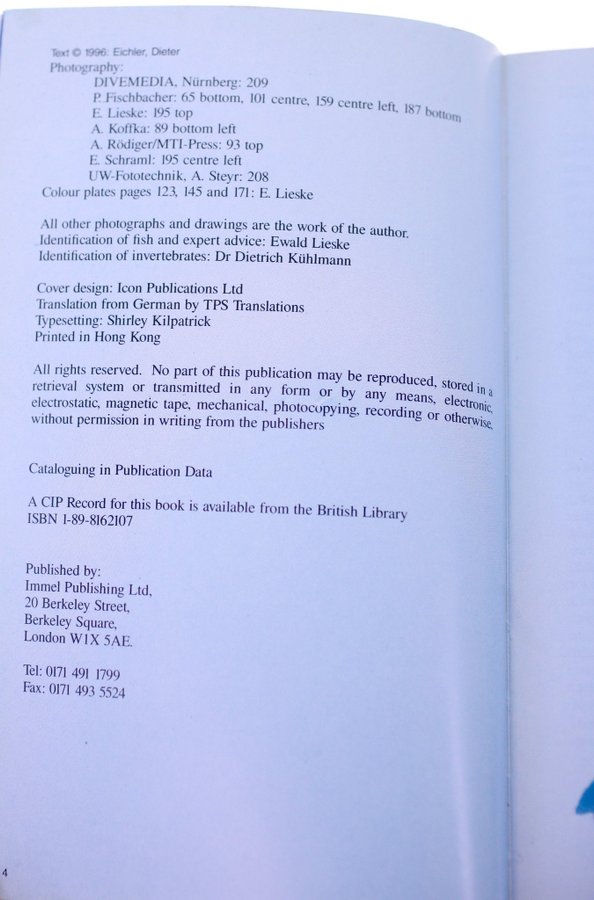 Text © 1996: Eichler, Dieter
Photography:
DIVEMEDIA, Nürnberg: 209
P. Fischbacher: 65 bottom, 101 centre, 159 centre left, 187 bottom
E. Lieske: 195 top
A. Koffka: 89 bottom left
A. Rödiger/MTI-Press: 93 top
E. Schraml: 195 centre left
UW-Fototechnik, A. Steyr: 208
Colour plates pages 123, 145 and 171: E. Lieske

All other photographs and drawings are the work of the author.
Identification of fish and expert advice: Ewald Lieske
Identification of invertebrates: Dr Dietrich Kühlmann

Cover design: Icon Publications Ltd
Translation from German by TPS Translations
Typesetting: Shirley Kilpatrick
Printed in Hong Kong

All rights reserved. No part of this publication may be reproduced, stored in a retrieval system or transmitted in any form or by any means, electronic, electrostatic, magnetic tape, mechanical, photocopying, recording or otherwise, without permission in writing from the publishers

Cataloguing in Publication Data

A CIP Record for this book is available from the British Library
ISBN 1-89-8162107

Published by:
Immel Publishing Ltd,
20 Berkeley Street,
Berkeley Square,
London W1X 5AE.

Tel: 0171 491 1799
Fax: 0171 493 5524

4